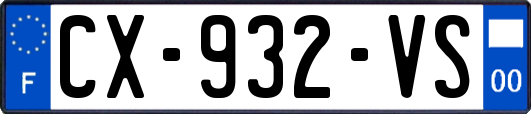 F
CX-932-VS
00